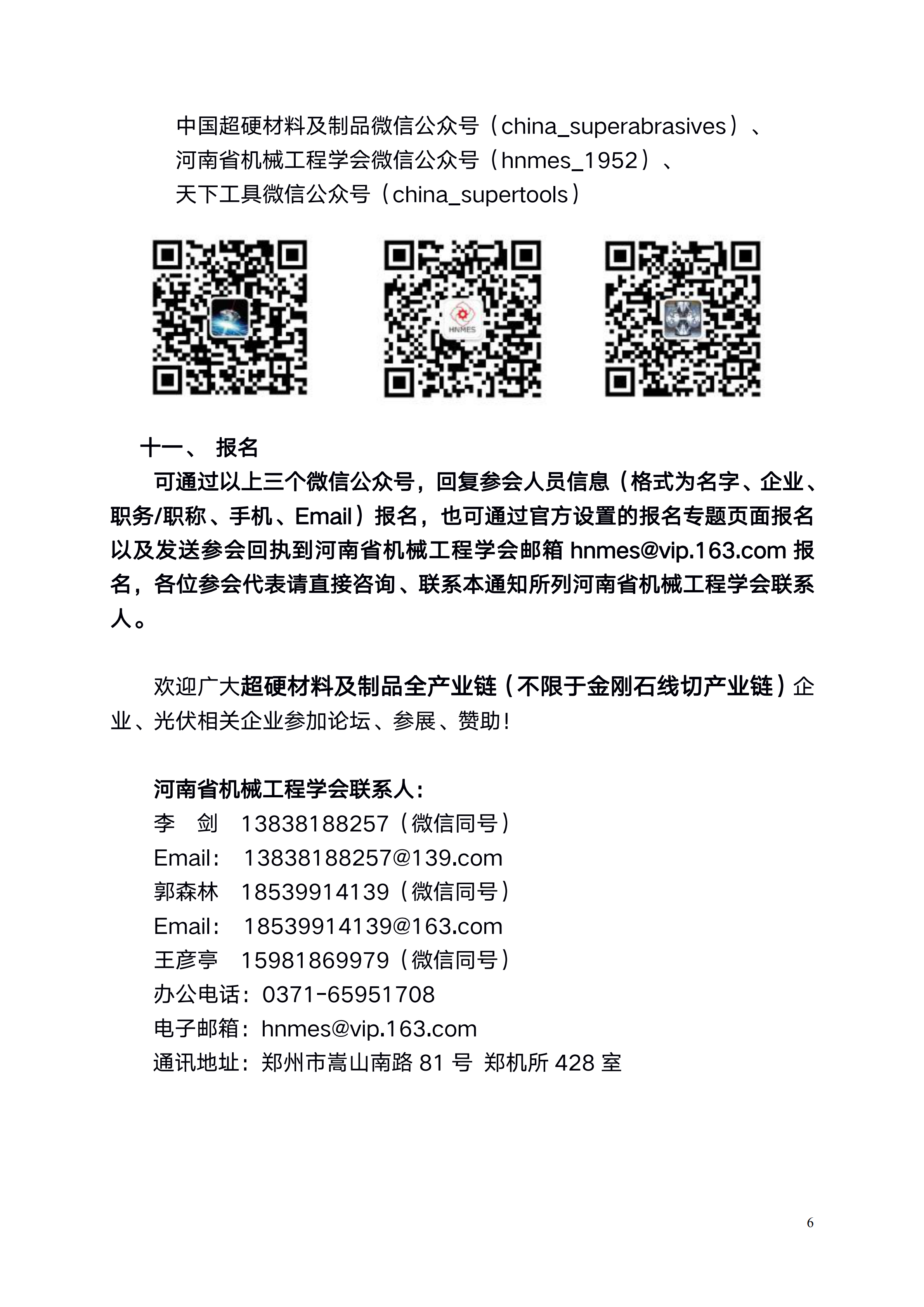 中国超硬材料及制品微信公众号（china_superabrasives）、
河南省机械工程学会微信公众号（hnmes_1952）、
天下工具微信公众号（china_supertools）

HNMES

十一、 报名

可通过以上三个微信公众号，回复参会人员信息（格式为名字、企业、职务/职称、手机、Email）报名，也可通过官方设置的报名专题页面报名以及发送参会回执到河南省机械工程学会邮箱 hnmes@vip.163.com 报名，各位参会代表请直接咨询、联系本通知所列河南省机械工程学会联系人。

欢迎广大超硬材料及制品全产业链（不限于金刚石线切产业链）企业、光伏相关企业参加论坛、参展、赞助！

河南省机械工程学会联系人：
李 剑 13838188257（微信同号）
Email: 13838188257@139.com
郭森林 18539914139（微信同号）
Email: 18539914139@163.com
王彦亭 15981869979（微信同号）
办公电话：0371-65951708
电子邮箱：hnmes@vip.163.com
通讯地址：郑州市嵩山南路 81 号 郑机所 428 室

6